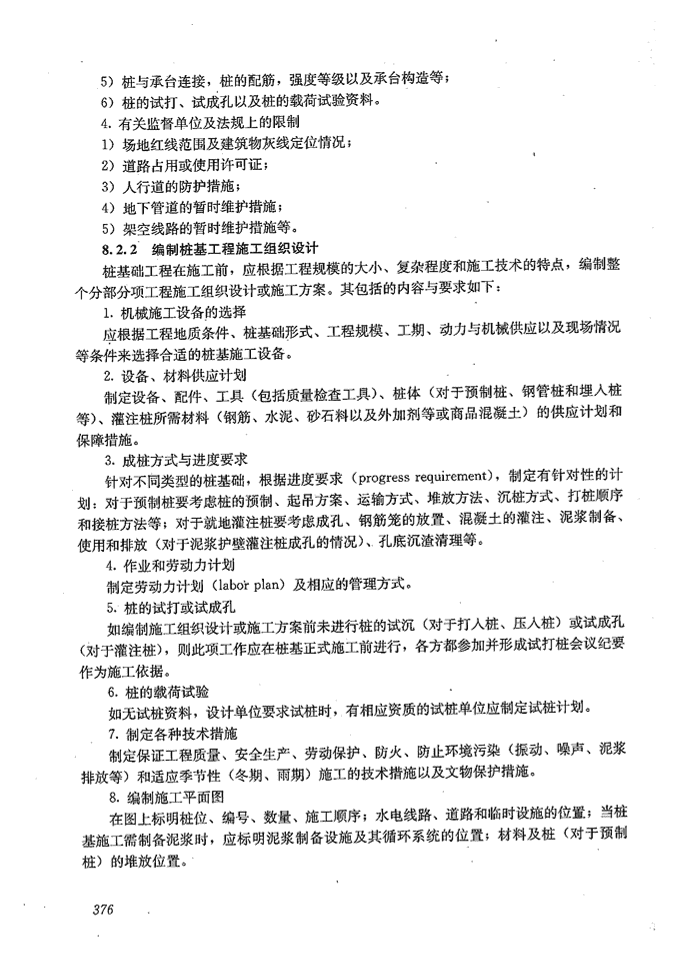 5）桩与承台连接，桩的配筋，强度等级以及承台构造等；
6）桩的试打、试成孔以及桩的载荷试验资料。
4. 有关监督单位及法规上的限制
1）场地红线范围及建筑物灰线定位情况；
2）道路占用或使用许可证；
3）人行道的防护措施；
4）地下管道的暂时维护措施；
5）架空线路的暂时维护措施等。
8.2.2 编制桩基工程施工组织设计
桩基础工程在施工前，应根据工程规模的大小、复杂程度和施工技术的特点，编制整个分部分项工程施工组织设计或施工方案。其包括的内容与要求如下：
1. 机械施工设备的选择
应根据工程地质条件、桩基础形式、工程规模、工期、动力与机械供应以及现场情况等条件来选择合适的桩基施工设备。
2. 设备、材料供应计划
制定设备、配件、工具（包括质量检查工具）、桩体（对于预制桩、钢管桩和埋入桩等）、灌注桩所需材料（钢筋、水泥、砂石料以及外加剂等或商品混凝土）的供应计划和保障措施。
3. 成桩方式与进度要求
针对不同类型的桩基础，根据进度要求（progress requirement），制定有针对性的计划：对于预制桩要考虑桩的预制、起吊方案、运输方式、堆放方法、沉桩方式、打桩顺序和接桩方法等；对于就地灌注桩要考虑成孔、钢筋笼的放置、混凝土的灌注、泥浆制备、使用和排放（对于泥浆护壁灌注桩成孔的情况）、孔底沉渣清理等。
4. 作业和劳动力计划
制定劳动力计划（labor plan）及相应的管理方式。
5. 桩的试打或试成孔
如编制施工组织设计或施工方案前未进行桩的试沉（对于打入桩、压入桩）或试成孔（对于灌注桩），则此项工作应在桩基正式施工前进行，各方都参加并形成试打桩会议纪要作为施工依据。
6. 桩的载荷试验
如无试桩资料，设计单位要求试桩时，有相应资质的试桩单位应制定试桩计划。
7. 制定各种技术措施
制定保证工程质量、安全生产、劳动保护、防火、防止环境污染（振动、噪声、泥浆排放等）和适应季节性（冬期、雨期）施工的技术措施以及文物保护措施。
8. 编制施工平面图
在图上标明桩位、编号、数量、施工顺序；水电线路、道路和临时设施的位置；当桩基施工需制备泥浆时，应标明泥浆制备设施及其循环系统的位置；材料及桩（对于预制桩）的堆放位置。

376